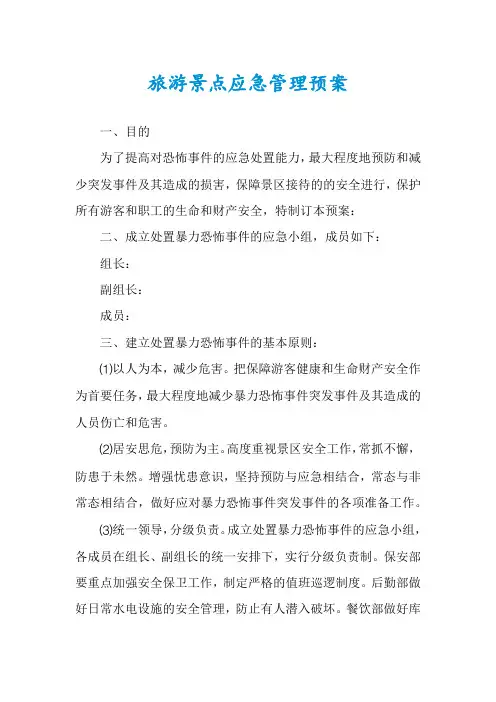 旅游景点应急管理预案

一、目的

为了提高对恐怖事件的应急处置能力，最大程度地预防和减少突发事件及其造成的损害，保障景区接待的的安全进行，保护所有游客和职工的生命和财产安全，特制订本预案：

二、成立处置暴力恐怖事件的应急小组，成员如下：

组长：

副组长：

成员：

三、建立处置暴力恐怖事件的基本原则：

⑴以人为本，减少危害。把保障游客健康和生命财产安全作为首要任务，最大程度地减少暴力恐怖事件突发事件及其造成的人员伤亡和危害。

⑵居安思危，预防为主。高度重视景区安全工作，常抓不懈，防患于未然。增强忧患意识，坚持预防与应急相结合，常态与非常态相结合，做好应对暴力恐怖事件突发事件的各项准备工作。

⑶统一领导，分级负责。成立处置暴力恐怖事件的应急小组，各成员在组长、副组长的统一安排下，实行分级负责制。保安部要重点加强安全保卫工作，制定严格的值班巡逻制度。后勤部做好日常水电设施的安全管理，防止有人潜入破坏。餐饮部做好库